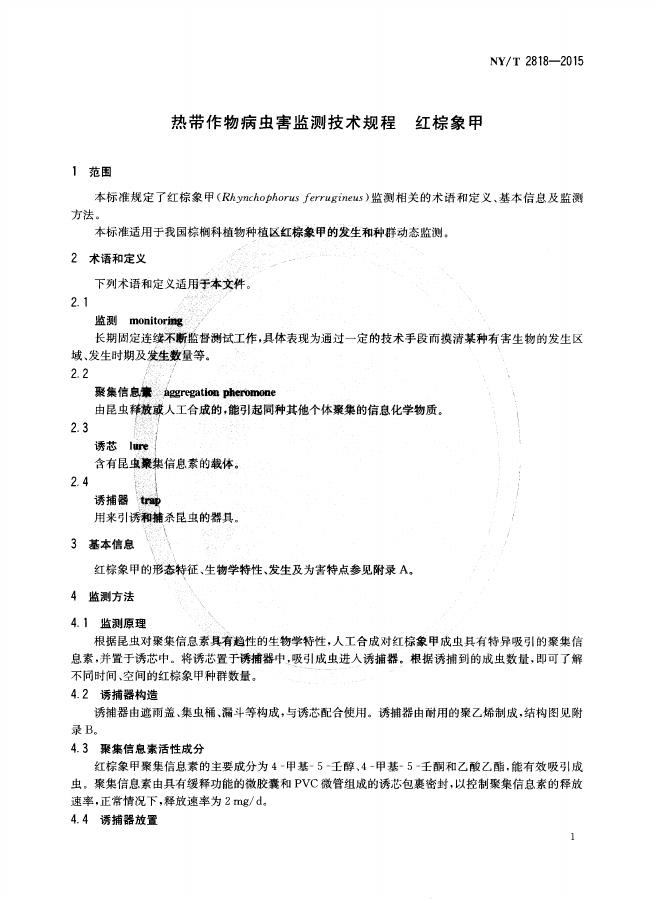 NY/T 2818—2015

热带作物病虫害监测技术规程 红棕象甲

1 范围

本标准规定了红棕象甲(Rhynchophorus ferrugineus)监测相关的术语和定义、基本信息及监测方法。

本标准适用于我国棕榈科植物种植区红棕象甲的发生和种群动态监测。

2 术语和定义

下列术语和定义适用于本文件。

2.1

监测 monitoring

长期固定连续不断监督测试工作,具体表现为通过一定的技术手段而摸清某种有害生物的发生区域、发生时期及发生数量等。

2.2

聚集信息素 aggregation pheromone

由昆虫释放或人工合成的,能引起同种其他个体聚集的信息化学物质。

2.3

诱芯 lure

含有昆虫聚集信息素的载体。

2.4

诱捕器 trap

用来引诱和捕杀昆虫的器具。

3 基本信息

红棕象甲的形态特征、生物学特性、发生及为害特点参见附录A。

4 监测方法

4.1 监测原理

根据昆虫对聚集信息素具有趋性的生物学特性,人工合成对红棕象甲成虫具有特异吸引的聚集信息素,并置于诱芯中。将诱芯置于诱捕器中,吸引成虫进入诱捕器。根据诱捕到的成虫数量,即可了解不同时间、空间的红棕象甲种群数量。

4.2 诱捕器构造

诱捕器由遮雨盖、集虫桶、漏斗等构成,与诱芯配合使用。诱捕器由耐用的聚乙烯制成,结构图见附录B。

4.3 聚集信息素活性成分

红棕象甲聚集信息素的主要成分为4-甲基-5-壬醇、4-甲基-5-壬酮和乙酸乙酯,能有效吸引成虫。聚集信息素由具有缓释功能的微胶囊和PVC微管组成的诱芯包裹密封,以控制聚集信息素的释放速率,正常情况下,释放速率为2 mg/d。

4.4 诱捕器放置

1